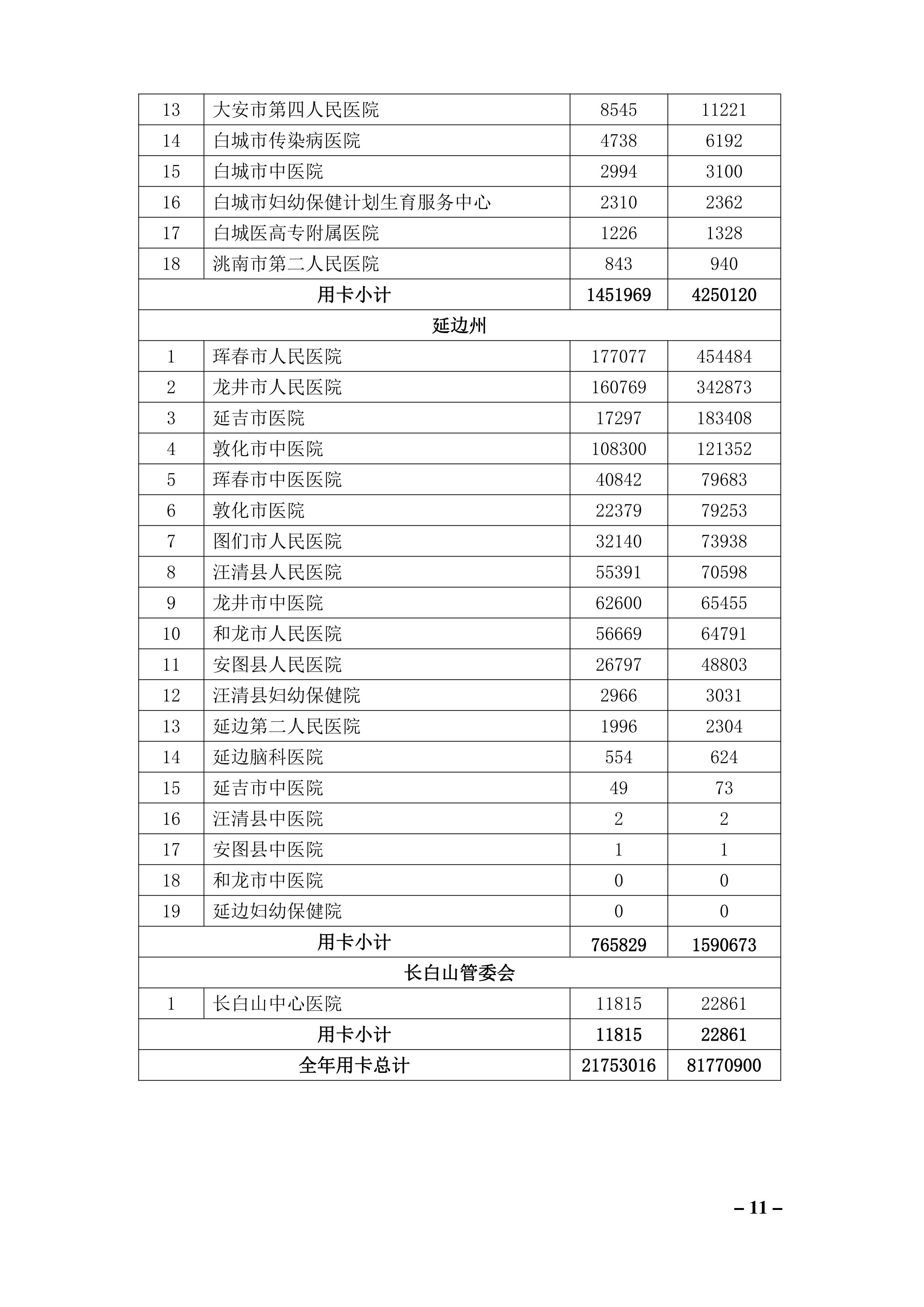 | 13 | 大安市第四人民医院 | 8545 | 11221 |
|---|---|---|---|
| 14 | 白城市传染病医院 | 4738 | 6192 |
| 15 | 白城市中医院 | 2994 | 3100 |
| 16 | 白城市妇幼保健计划生育服务中心 | 2310 | 2362 |
| 17 | 白城医高专附属医院 | 1226 | 1328 |
| 18 | 洮南市第二人民医院 | 843 | 940 |
| 用卡小计 | | 1451969 | 4250120 |
| 延边州 | | | |
| 1 | 珲春市人民医院 | 177077 | 454484 |
| 2 | 龙井市人民医院 | 160769 | 342873 |
| 3 | 延吉市医院 | 17297 | 183408 |
| 4 | 敦化市中医院 | 108300 | 121352 |
| 5 | 珲春市中医医院 | 40842 | 79683 |
| 6 | 敦化市医院 | 22379 | 79253 |
| 7 | 图们市人民医院 | 32140 | 73938 |
| 8 | 汪清县人民医院 | 55391 | 70598 |
| 9 | 龙井市中医院 | 62600 | 65455 |
| 10 | 和龙市人民医院 | 56669 | 64791 |
| 11 | 安图县人民医院 | 26797 | 48803 |
| 12 | 汪清县妇幼保健院 | 2966 | 3031 |
| 13 | 延边第二人民医院 | 1996 | 2304 |
| 14 | 延边脑科医院 | 554 | 624 |
| 15 | 延吉市中医院 | 49 | 73 |
| 16 | 汪清县中医院 | 2 | 2 |
| 17 | 安图县中医院 | 1 | 1 |
| 18 | 和龙市中医院 | 0 | 0 |
| 19 | 延边妇幼保健院 | 0 | 0 |
| 用卡小计 | | 765829 | 1590673 |
| 长白山管委会 | | | |
| 1 | 长白山中心医院 | 11815 | 22861 |
| 用卡小计 | | 11815 | 22861 |
| 全年用卡总计 | | 21753016 | 81770900 |

– 11 –